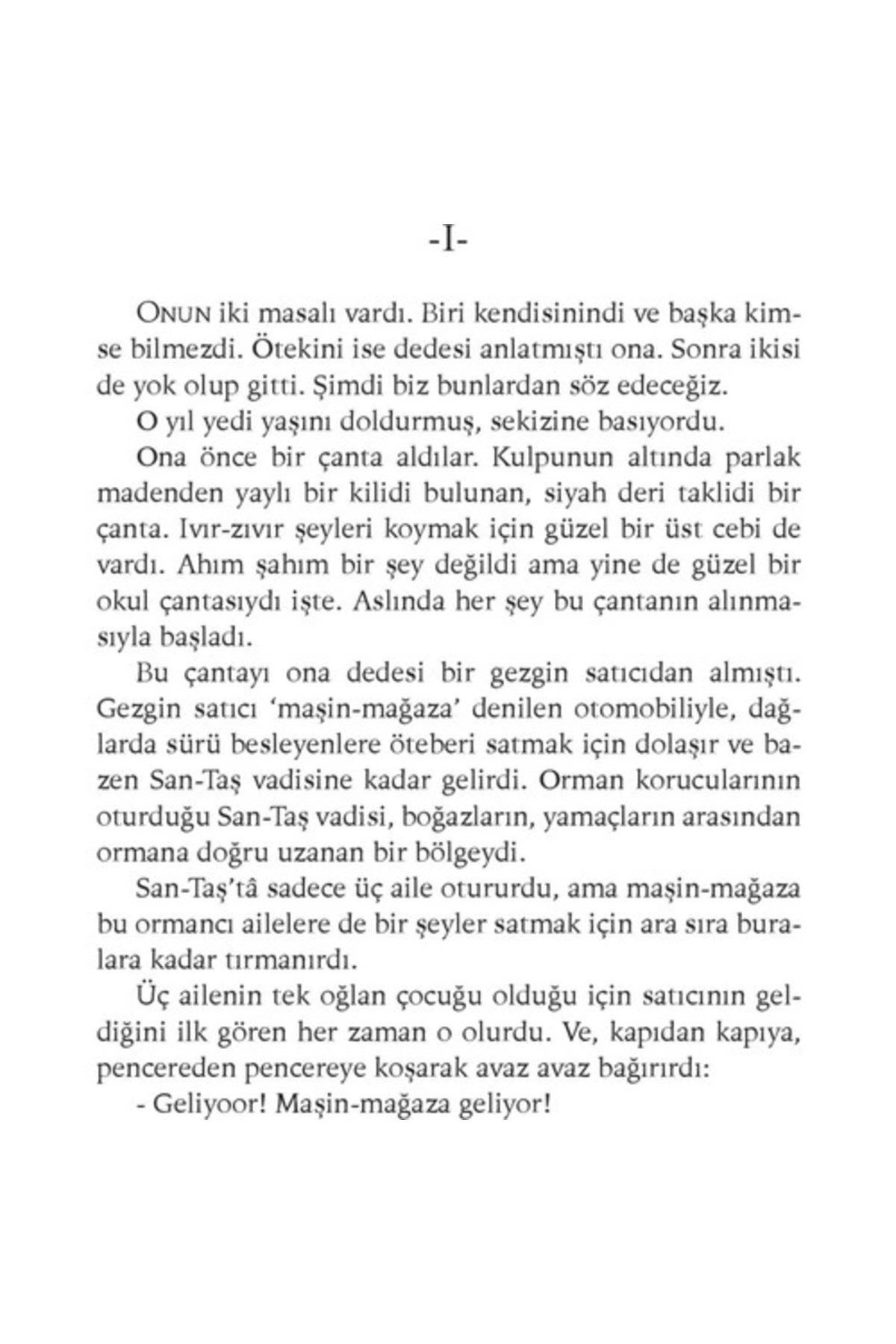 -I-

ONUN iki masalı vardı. Biri kendisinindi ve başka kimse bilmezdi. Ötekini ise dedesi anlatmıştı ona. Sonra ikisi de yok olup gitti. Şimdi biz bunlardan söz edeceğiz.

O yıl yedi yaşını doldurmuş, sekizine basıyordu.

Ona önce bir çanta aldılar. Kulpunun altında parlak madenden yaylı bir kilidi bulunan, siyah deri taklidi bir çanta. Ivır-zıvır şeyleri koymak için güzel bir üst cebi de vardı. Ahım şahım bir şey değildi ama yine de güzel bir okul çantasıydı işte. Aslında her şey bu çantanın alınmasıyla başladı.

Bu çantayı ona dedesi bir gezgin satıcıdan almıştı. Gezgin satıcı 'maşin-mağaza' denilen otomobiliyle, dağlarda sürü besleyenlere öteberi satmak için dolaşır ve bazen San-Taş vadisine kadar gelirdi. Orman korucularının oturduğu San-Taş vadisi, boğazların, yamaçların arasından ormana doğru uzanan bir bölgeydi.

San-Taş'tâ sadece üç aile otururdu, ama maşin-mağaza bu ormancı ailelere de bir şeyler satmak için ara sıra buralara kadar tırmanırdı.

Üç ailenin tek oğlan çocuğu olduğu için satıcının geldiğini ilk gören her zaman o olurdu. Ve, kapıdan kapıya, pencereden pencereye koşarak avaz avaz bağırırdı:

- Geliyoor! Maşin-mağaza geliyor!